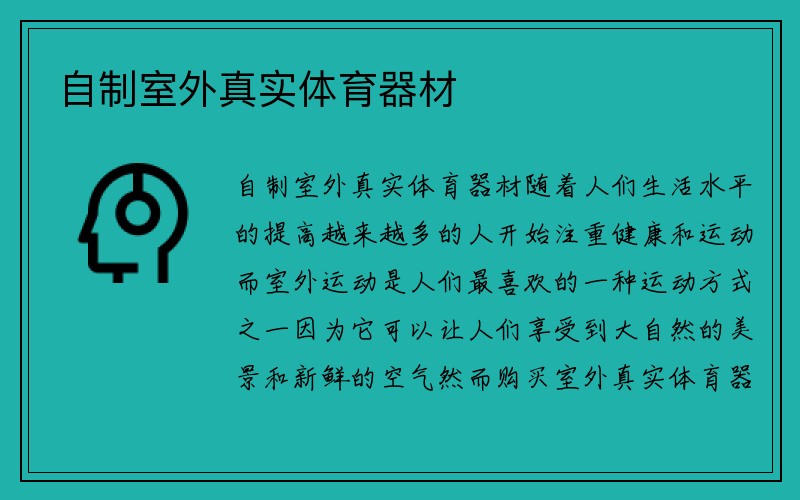 自制室外真实体育器材

自制室外真实体育器材随着人们生活水平的提高越来越多的人开始注重健康和运动而室外运动是人们最喜欢的一种运动方式之一因为它可以让人们享受到大自然的美景和新鲜的空气然而购买室外真实体育器